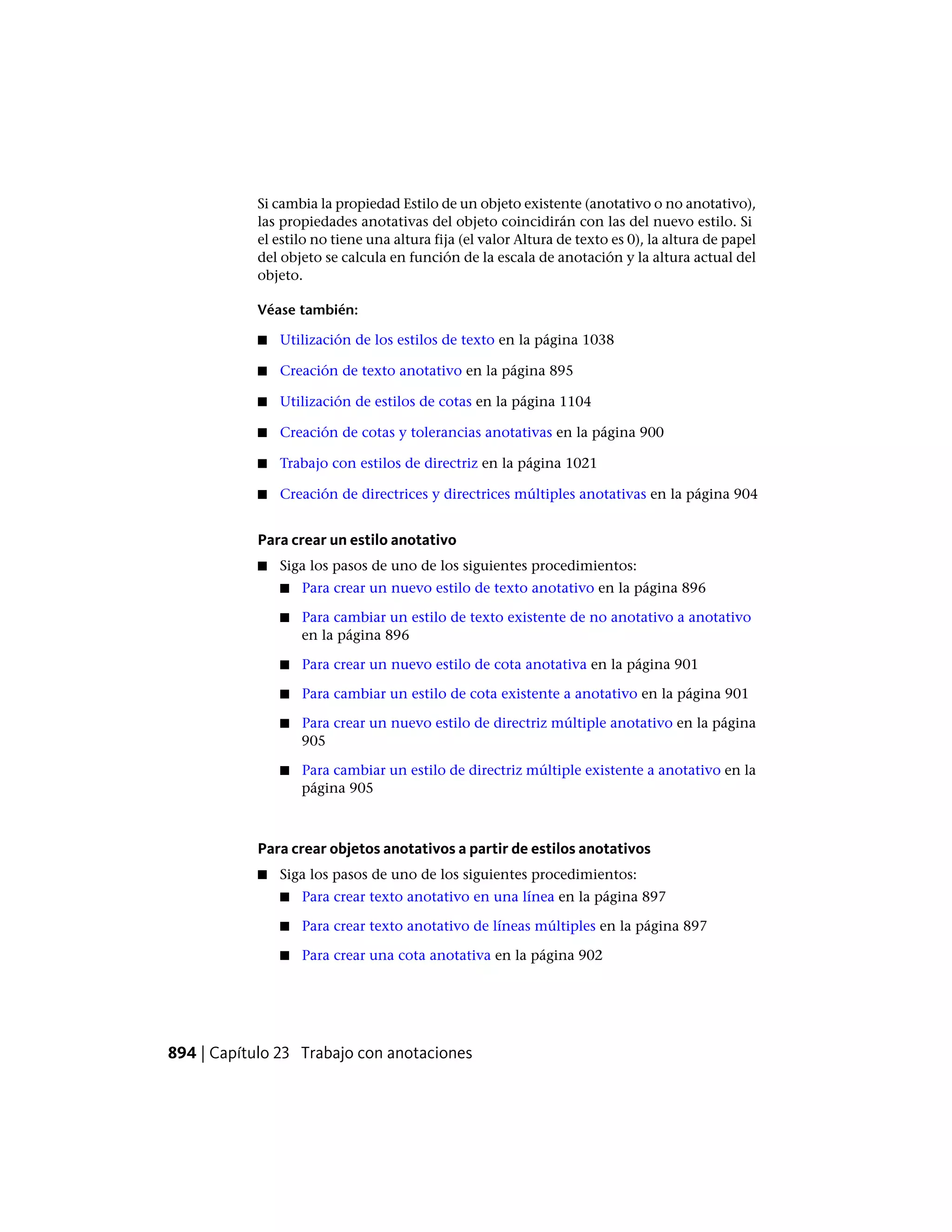 Si cambia la propiedad Estilo de un objeto existente (anotativo o no anotativo), las propiedades anotativas del objeto coincidirán con las del nuevo estilo. Si el estilo no tiene una altura fija (el valor Altura de texto es 0), la altura de papel del objeto se calcula en función de la escala de anotación y la altura actual del objeto.

Véase también:

■ Utilización de los estilos de texto en la página 1038

■ Creación de texto anotativo en la página 895

■ Utilización de estilos de cotas en la página 1104

■ Creación de cotas y tolerancias anotativas en la página 900

■ Trabajo con estilos de directriz en la página 1021

■ Creación de directrices y directrices múltiples anotativas en la página 904

Para crear un estilo anotativo

■ Siga los pasos de uno de los siguientes procedimientos:

■ Para crear un nuevo estilo de texto anotativo en la página 896

■ Para cambiar un estilo de texto existente de no anotativo a anotativo en la página 896

■ Para crear un nuevo estilo de cota anotativa en la página 901

■ Para cambiar un estilo de cota existente a anotativo en la página 901

■ Para crear un nuevo estilo de directriz múltiple anotativo en la página 905

■ Para cambiar un estilo de directriz múltiple existente a anotativo en la página 905

Para crear objetos anotativos a partir de estilos anotativos

■ Siga los pasos de uno de los siguientes procedimientos:

■ Para crear texto anotativo en una línea en la página 897

■ Para crear texto anotativo de líneas múltiples en la página 897

■ Para crear una cota anotativa en la página 902

894 | Capítulo 23 Trabajo con anotaciones